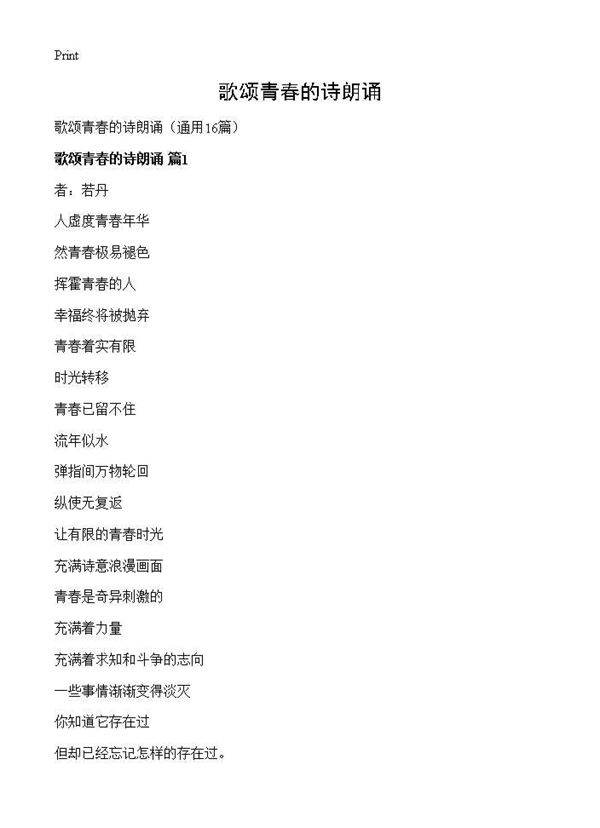 Print

歌颂青春的诗朗诵

歌颂青春的诗朗诵（通用16篇）

歌颂青春的诗朗诵 篇1

者：若丹

人虚度青春年华

然青春极易褪色

挥霍青春的人

幸福终将被抛弃

青春着实有限

时光转移

青春已留不住

流年似水

弹指间万物轮回

纵使无复返

让有限的青春时光

充满诗意浪漫画面

青春是奇异刺激的

充满着力量

充满着求知和斗争的志向

一些事情渐渐变得淡灭

你知道它存在过

但却已经忘记怎样的存在过。